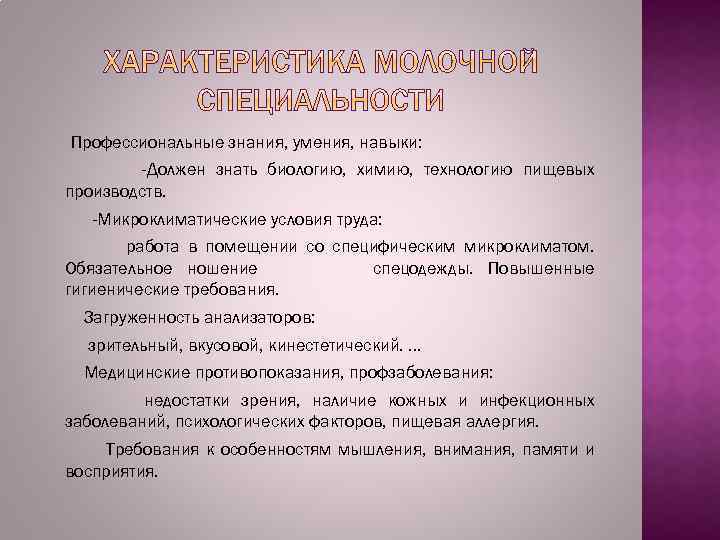 ХАРАКТЕРИСТИКА МОЛОЧНОЙ СПЕЦИАЛЬНОСТИ

Профессиональные знания, умения, навыки:

-Должен знать биологию, химию, технологию пищевых производств.

-Микроклиматические условия труда:

работа в помещении со специфическим микроклиматом. Обязательное ношение спецодежды. Повышенные гигиенические требования.

Загруженность анализаторов:

зрительный, вкусовой, кинестетический. ...

Медицинские противопоказания, профзаболевания:

недостатки зрения, наличие кожных и инфекционных заболеваний, психологических факторов, пищевая аллергия.

Требования к особенностям мышления, внимания, памяти и восприятия.